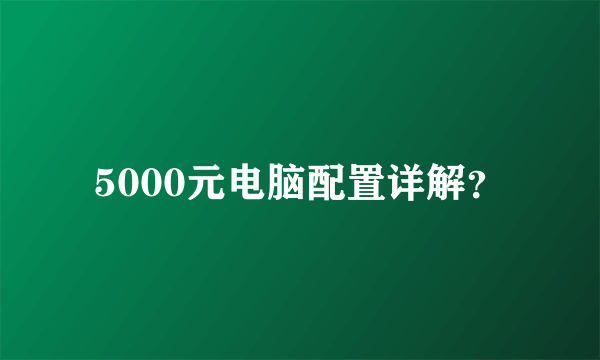 5000元电脑配置详解?